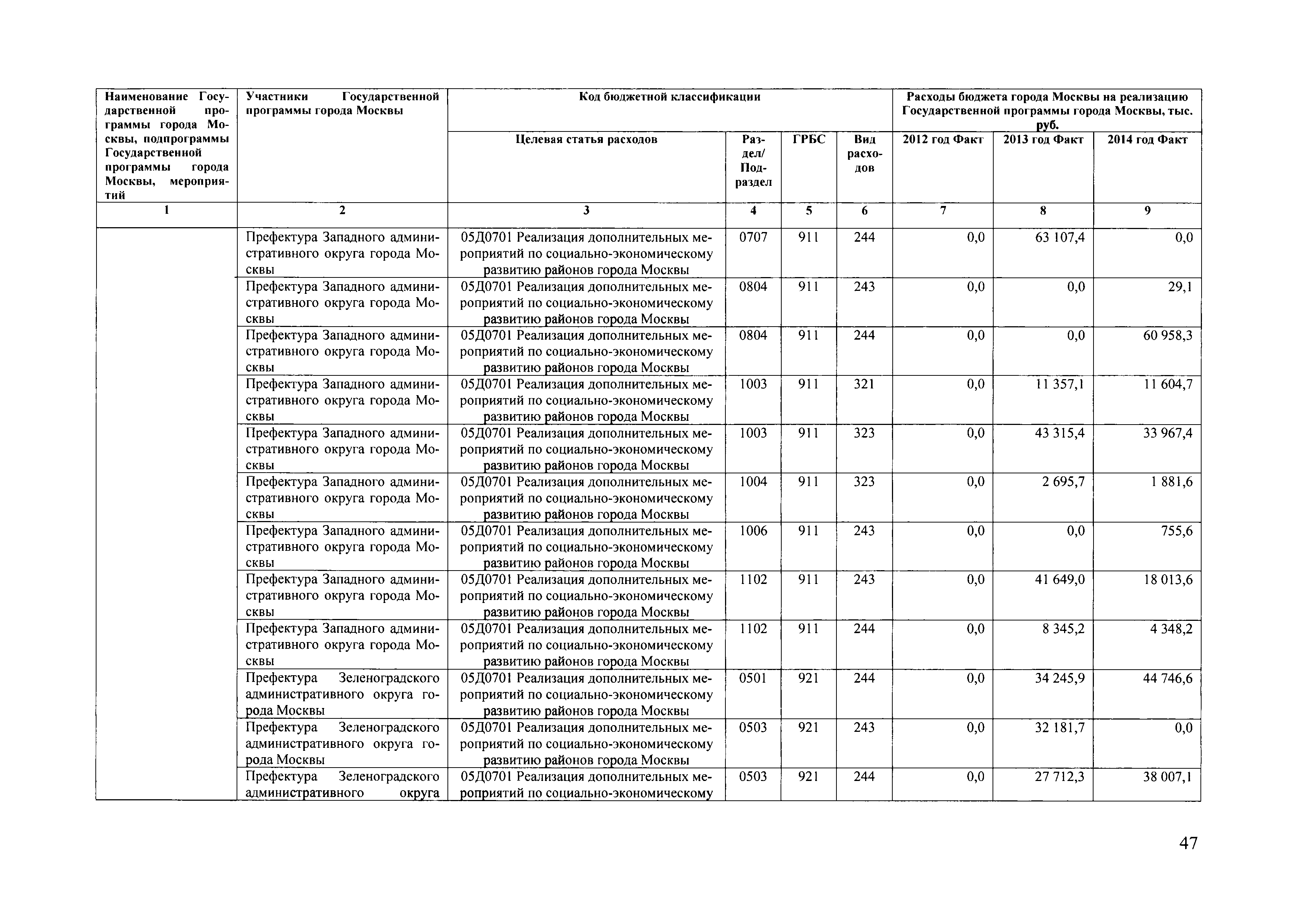 | Наименование Государственной программы города Москвы, подпрограммы Государственной программы города Москвы, мероприятий | Участники Государственной программы города Москвы | Код бюджетной классификации | | | | Расходы бюджета города Москвы на реализацию Государственной программы города Москвы, тыс. руб. | | |
|---|---|---|---|---|---|---|---|---|
| | | Целевая статья расходов | Раздел/ Подраздел | ГРБС | Вид расходов | 2012 год Факт | 2013 год Факт | 2014 год Факт |
| 1 | 2 | 3 | 4 | 5 | 6 | 7 | 8 | 9 |
| | Префектура Западного административного округа города Москвы | 05Д0701 Реализация дополнительных мероприятий по социально-экономическому развитию районов города Москвы | 0707 | 911 | 244 | 0,0 | 63 107,4 | 0,0 |
| | Префектура Западного административного округа города Москвы | 05Д0701 Реализация дополнительных мероприятий по социально-экономическому развитию районов города Москвы | 0804 | 911 | 243 | 0,0 | 0,0 | 29,1 |
| | Префектура Западного административного округа города Москвы | 05Д0701 Реализация дополнительных мероприятий по социально-экономическому развитию районов города Москвы | 0804 | 911 | 244 | 0,0 | 0,0 | 60 958,3 |
| | Префектура Западного административного округа города Москвы | 05Д0701 Реализация дополнительных мероприятий по социально-экономическому развитию районов города Москвы | 1003 | 911 | 321 | 0,0 | 11 357,1 | 11 604,7 |
| | Префектура Западного административного округа города Москвы | 05Д0701 Реализация дополнительных мероприятий по социально-экономическому развитию районов города Москвы | 1003 | 911 | 323 | 0,0 | 43 315,4 | 33 967,4 |
| | Префектура Западного административного округа города Москвы | 05Д0701 Реализация дополнительных мероприятий по социально-экономическому развитию районов города Москвы | 1004 | 911 | 323 | 0,0 | 2 695,7 | 1 881,6 |
| | Префектура Западного административного округа города Москвы | 05Д0701 Реализация дополнительных мероприятий по социально-экономическому развитию районов города Москвы | 1006 | 911 | 243 | 0,0 | 0,0 | 755,6 |
| | Префектура Западного административного округа города Москвы | 05Д0701 Реализация дополнительных мероприятий по социально-экономическому развитию районов города Москвы | 1102 | 911 | 243 | 0,0 | 41 649,0 | 18 013,6 |
| | Префектура Западного административного округа города Москвы | 05Д0701 Реализация дополнительных мероприятий по социально-экономическому развитию районов города Москвы | 1102 | 911 | 244 | 0,0 | 8 345,2 | 4 348,2 |
| | Префектура Зеленоградского административного округа города Москвы | 05Д0701 Реализация дополнительных мероприятий по социально-экономическому развитию районов города Москвы | 0501 | 921 | 244 | 0,0 | 34 245,9 | 44 746,6 |
| | Префектура Зеленоградского административного округа города Москвы | 05Д0701 Реализация дополнительных мероприятий по социально-экономическому развитию районов города Москвы | 0503 | 921 | 243 | 0,0 | 32 181,7 | 0,0 |
| | Префектура Зеленоградского административного округа | 05Д0701 Реализация дополнительных мероприятий по социально-экономическому | 0503 | 921 | 244 | 0,0 | 27 712,3 | 38 007,1 |

47